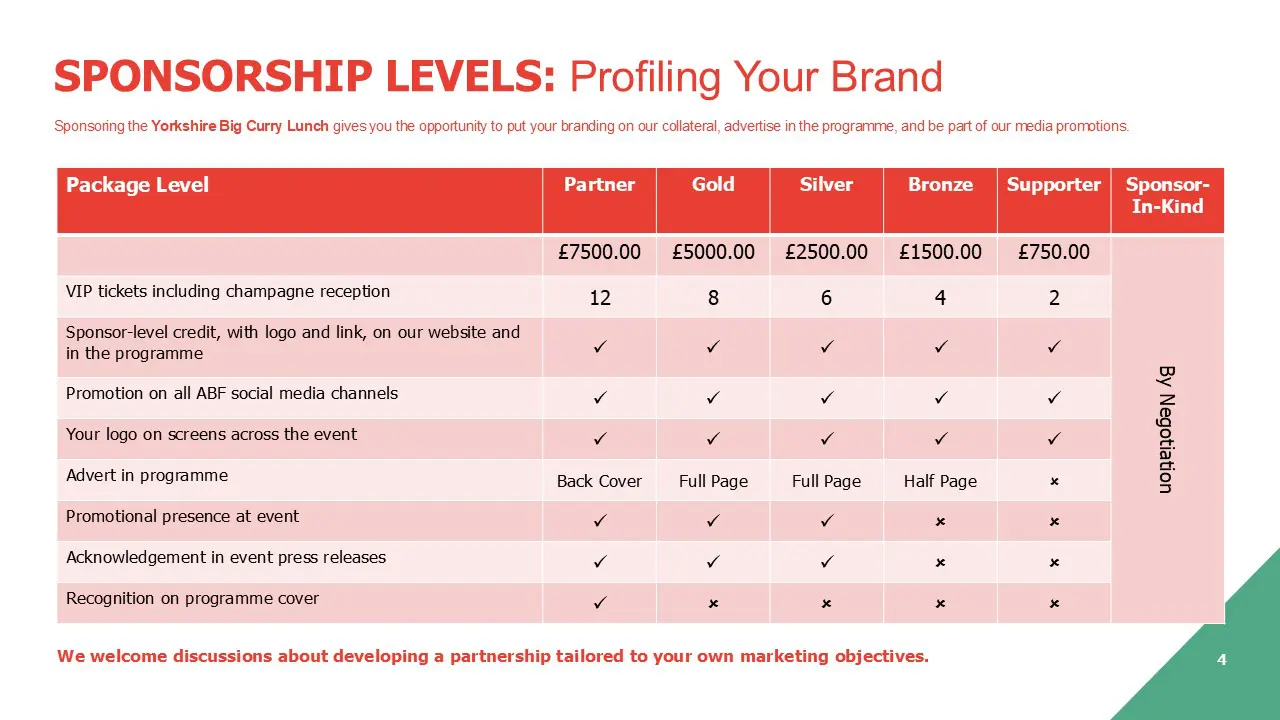 SPONSORSHIP LEVELS: Profiling Your Brand

Sponsoring the Yorkshire Big Curry Lunch gives you the opportunity to put your branding on our collateral, advertise in the programme, and be part of our media promotions.

| Package Level | Partner | Gold | Silver | Bronze | Supporter | Sponsor-In-Kind |
|---|---|---|---|---|---|---|
| | £7500.00 | £5000.00 | £2500.00 | £1500.00 | £750.00 | By Negotiation |
| VIP tickets including champagne reception | 12 | 8 | 6 | 4 | 2 | |
| Sponsor-level credit, with logo and link, on our website and in the programme | ✓ | ✓ | ✓ | ✓ | ✓ | |
| Promotion on all ABF social media channels | ✓ | ✓ | ✓ | ✓ | ✓ | |
| Your logo on screens across the event | ✓ | ✓ | ✓ | ✓ | ✓ | |
| Advert in programme | Back Cover | Full Page | Full Page | Half Page | × | |
| Promotional presence at event | ✓ | ✓ | ✓ | × | × | |
| Acknowledgement in event press releases | ✓ | ✓ | ✓ | × | × | |
| Recognition on programme cover | ✓ | × | × | × | × | |

We welcome discussions about developing a partnership tailored to your own marketing objectives.

4